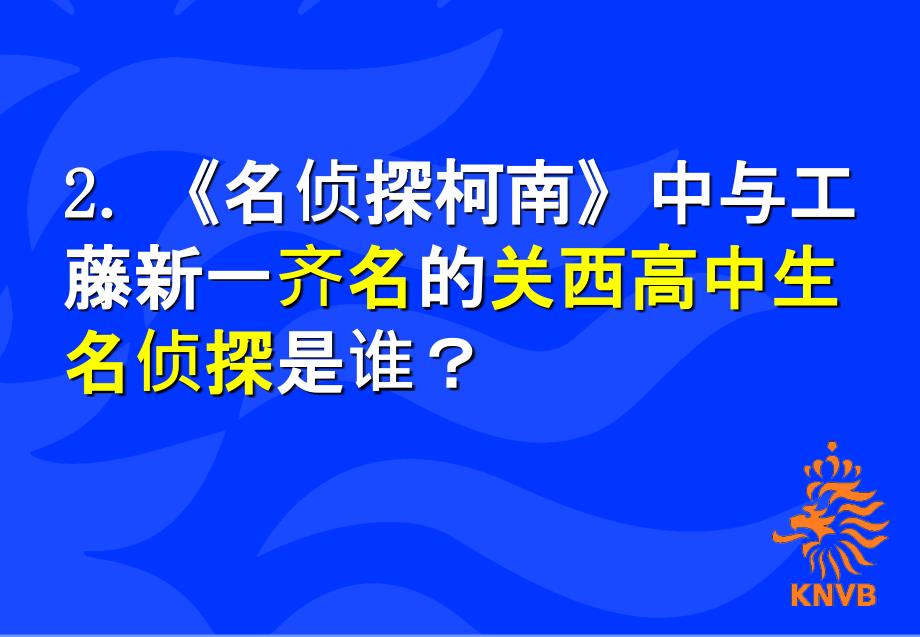 2. 《名侦探柯南》中与工藤新一齐名的关西高中生名侦探是谁？

KNVB